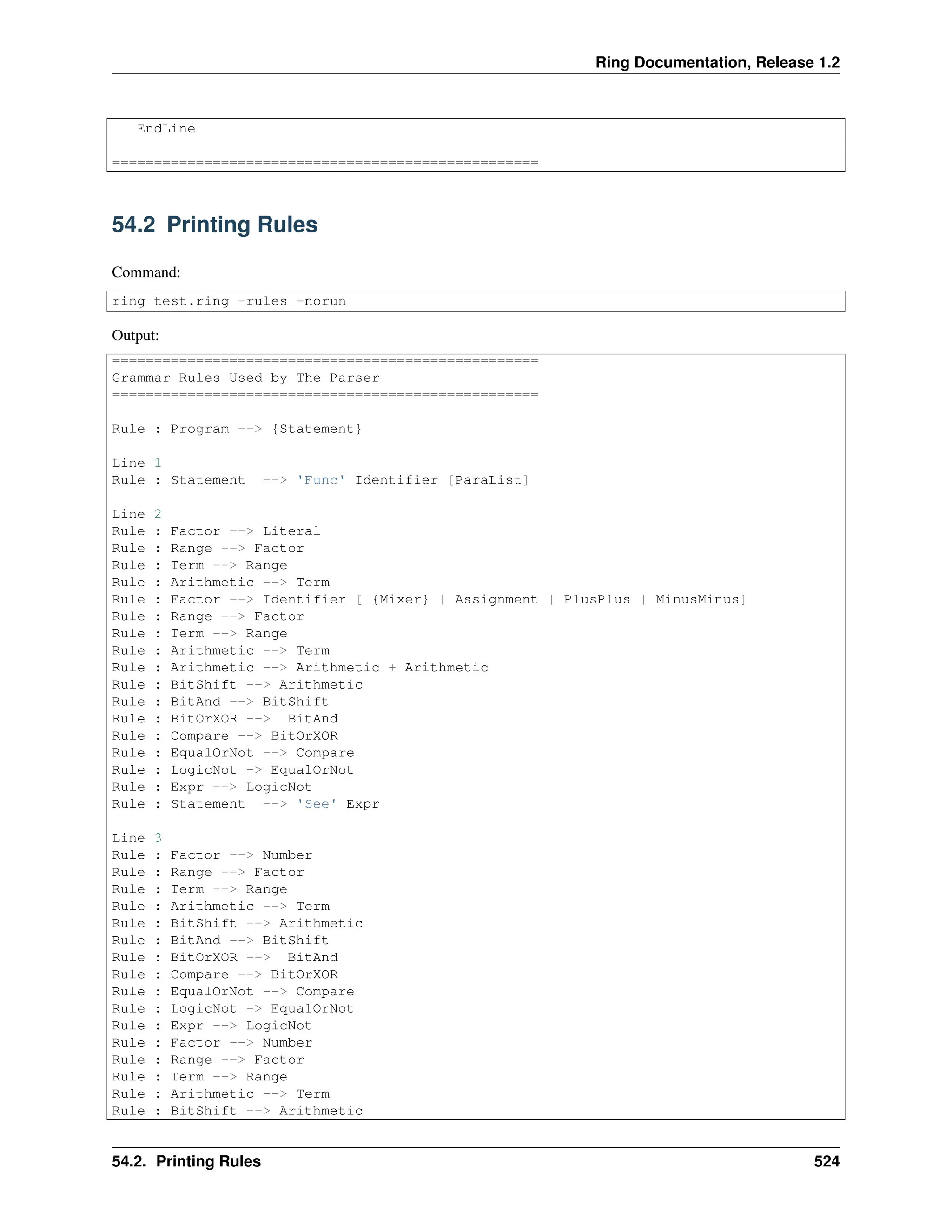 Ring Documentation, Release 1.2

EndLine

===================================================

54.2 Printing Rules

Command:

ring test.ring -rules -norun

Output:

===================================================
Grammar Rules Used by The Parser
===================================================

Rule : Program --> {Statement}

Line 1
Rule : Statement  --> 'Func' Identifier [ParaList]

Line 2
Rule : Factor --> Literal
Rule : Range --> Factor
Rule : Term --> Range
Rule : Arithmetic --> Term
Rule : Factor --> Identifier [ {Mixer} | Assignment | PlusPlus | MinusMinus]
Rule : Range --> Factor
Rule : Term --> Range
Rule : Arithmetic --> Term
Rule : Arithmetic --> Arithmetic + Arithmetic
Rule : BitShift --> Arithmetic
Rule : BitAnd --> BitShift
Rule : BitOrXOR -->  BitAnd
Rule : Compare --> BitOrXOR
Rule : EqualOrNot --> Compare
Rule : LogicNot -> EqualOrNot
Rule : Expr --> LogicNot
Rule : Statement  --> 'See' Expr

Line 3
Rule : Factor --> Number
Rule : Range --> Factor
Rule : Term --> Range
Rule : Arithmetic --> Term
Rule : BitShift --> Arithmetic
Rule : BitAnd --> BitShift
Rule : BitOrXOR -->  BitAnd
Rule : Compare --> BitOrXOR
Rule : EqualOrNot --> Compare
Rule : LogicNot -> EqualOrNot
Rule : Expr --> LogicNot
Rule : Factor --> Number
Rule : Range --> Factor
Rule : Term --> Range
Rule : Arithmetic --> Term
Rule : BitShift --> Arithmetic

54.2. Printing Rules 524